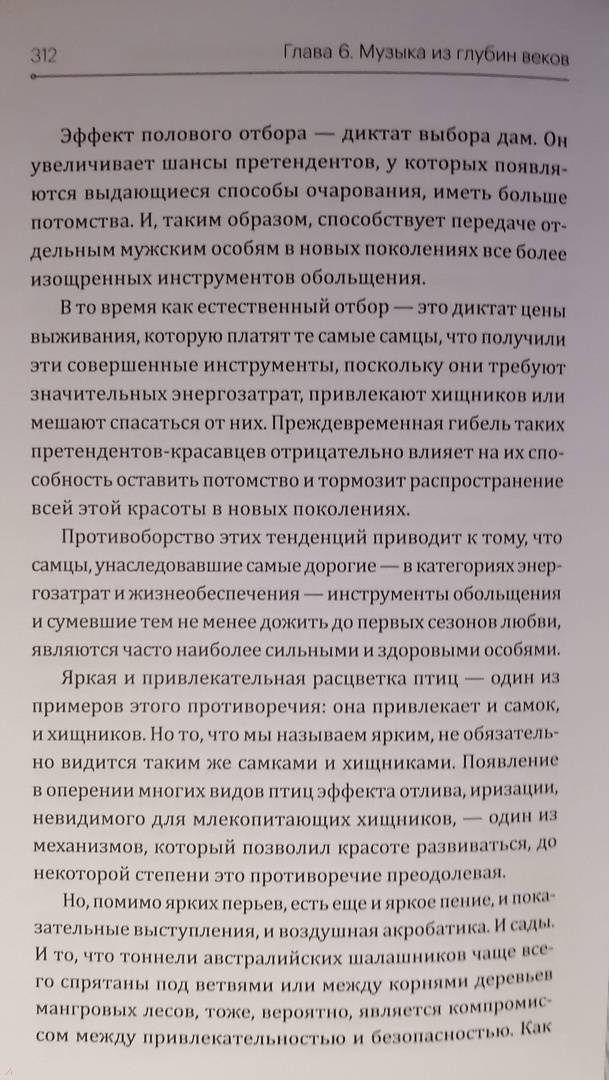 312 Глава 6. Музыка из глубин веков

Эффект полового отбора — диктат выбора дам. Он увеличивает шансы претендентов, у которых появляются выдающиеся способы очарования, иметь больше потомства. И, таким образом, способствует передаче отдельным мужским особям в новых поколениях все более изощренных инструментов обольщения.

В то время как естественный отбор — это диктат цены выживания, которую платят те самые самцы, что получили эти совершенные инструменты, поскольку они требуют значительных энергозатрат, привлекают хищников или мешают спасаться от них. Преждевременная гибель таких претендентов-красавцев отрицательно влияет на их способность оставить потомство и тормозит распространение всей этой красоты в новых поколениях.

Противоборство этих тенденций приводит к тому, что самцы, унаследовавшие самые дорогие — в категориях энергозатрат и жизнеобеспечения — инструменты обольщения и сумевшие тем не менее дожить до первых сезонов любви, являются часто наиболее сильными и здоровыми особями.

Яркая и привлекательная расцветка птиц — один из примеров этого противоречия: она привлекает и самок, и хищников. Но то, что мы называем ярким, не обязательно видится таким же самками и хищниками. Появление в оперении многих видов птиц эффекта отлива, иризации, невидимого для млекопитающих хищников, — один из механизмов, который позволил красоте развиваться, до некоторой степени это противоречие преодолевая.

Но, помимо ярких перьев, есть еще и яркое пение, и показательные выступления, и воздушная акробатика. И сады. И то, что тоннели австралийских шалашников чаще всего спрятаны под ветвями или между корнями деревьев мангровых лесов, тоже, вероятно, является компромиссом между привлекательностью и безопасностью. Как